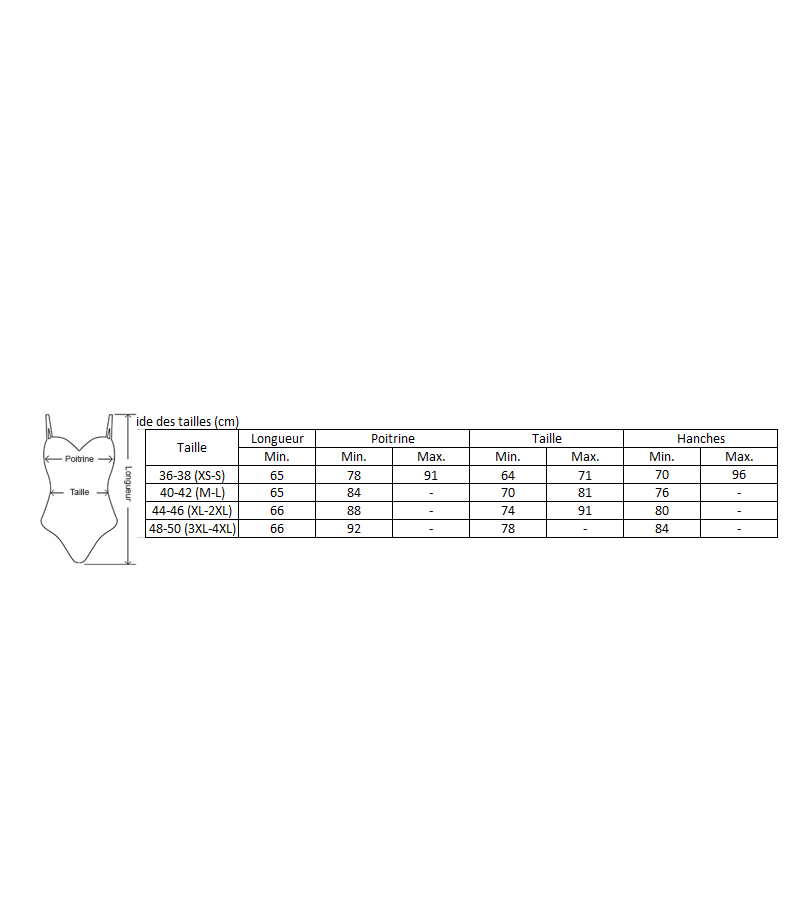 Poitrine
Taille
Longueur

ide des tailles (cm)

| Taille | Longueur | Poitrine | | Taille | | Hanches | |
|---|---|---|---|---|---|---|---|
| | Min. | Min. | Max. | Min. | Max. | Min. | Max. |
| 36-38 (XS-S) | 65 | 78 | 91 | 64 | 71 | 70 | 96 |
| 40-42 (M-L) | 65 | 84 | - | 70 | 81 | 76 | - |
| 44-46 (XL-2XL) | 66 | 88 | - | 74 | 91 | 80 | - |
| 48-50 (3XL-4XL) | 66 | 92 | - | 78 | - | 84 | - |